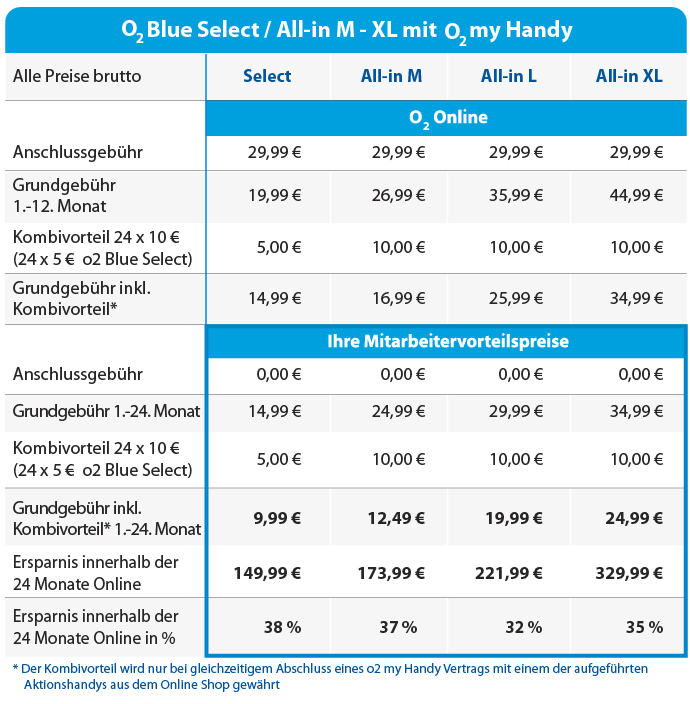 $O_2$ Blue Select / All-in M - XL mit $O_2$ my Handy

| Alle Preise brutto | Select | All-in M | All-in L | All-in XL |
|---|---|---|---|---|
| | $O_2$ Online | | | |
| Anschlussgebühr | 29,99 € | 29,99 € | 29,99 € | 29,99 € |
| Grundgebühr 1.-12. Monat | 19,99 € | 26,99 € | 35,99 € | 44,99 € |
| Kombivorteil 24 x 10 € (24 x 5 € o2 Blue Select) | 5,00 € | 10,00 € | 10,00 € | 10,00 € |
| Grundgebühr inkl. Kombivorteil* | 14,99 € | 16,99 € | 25,99 € | 34,99 € |
| | Ihre Mitarbeitervorteilspreise | | | |
| Anschlussgebühr | 0,00 € | 0,00 € | 0,00 € | 0,00 € |
| Grundgebühr 1.-24. Monat | 14,99 € | 24,99 € | 29,99 € | 34,99 € |
| Kombivorteil 24 x 10 € (24 x 5 € o2 Blue Select) | 5,00 € | 10,00 € | 10,00 € | 10,00 € |
| Grundgebühr inkl. Kombivorteil* 1.-24. Monat | 9,99 € | 12,49 € | 19,99 € | 24,99 € |
| Ersparnis innerhalb der 24 Monate Online | 149,99 € | 173,99 € | 221,99 € | 329,99 € |
| Ersparnis innerhalb der 24 Monate Online in % | 38 % | 37 % | 32 % | 35 % |

* Der Kombivorteil wird nur bei gleichzeitigem Abschluss eines o2 my Handy Vertrags mit einem der aufgeführten Aktionshandys aus dem Online Shop gewährt